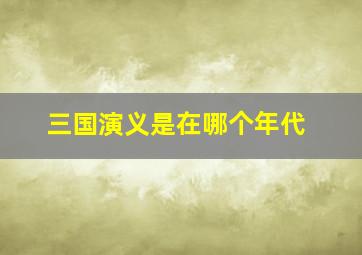 三国演义是在哪个年代